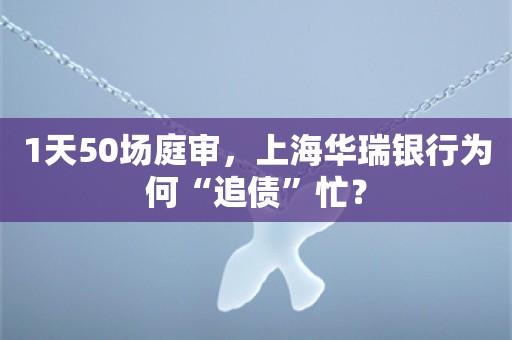 1天50场庭审，上海华瑞银行为何“追债”忙？